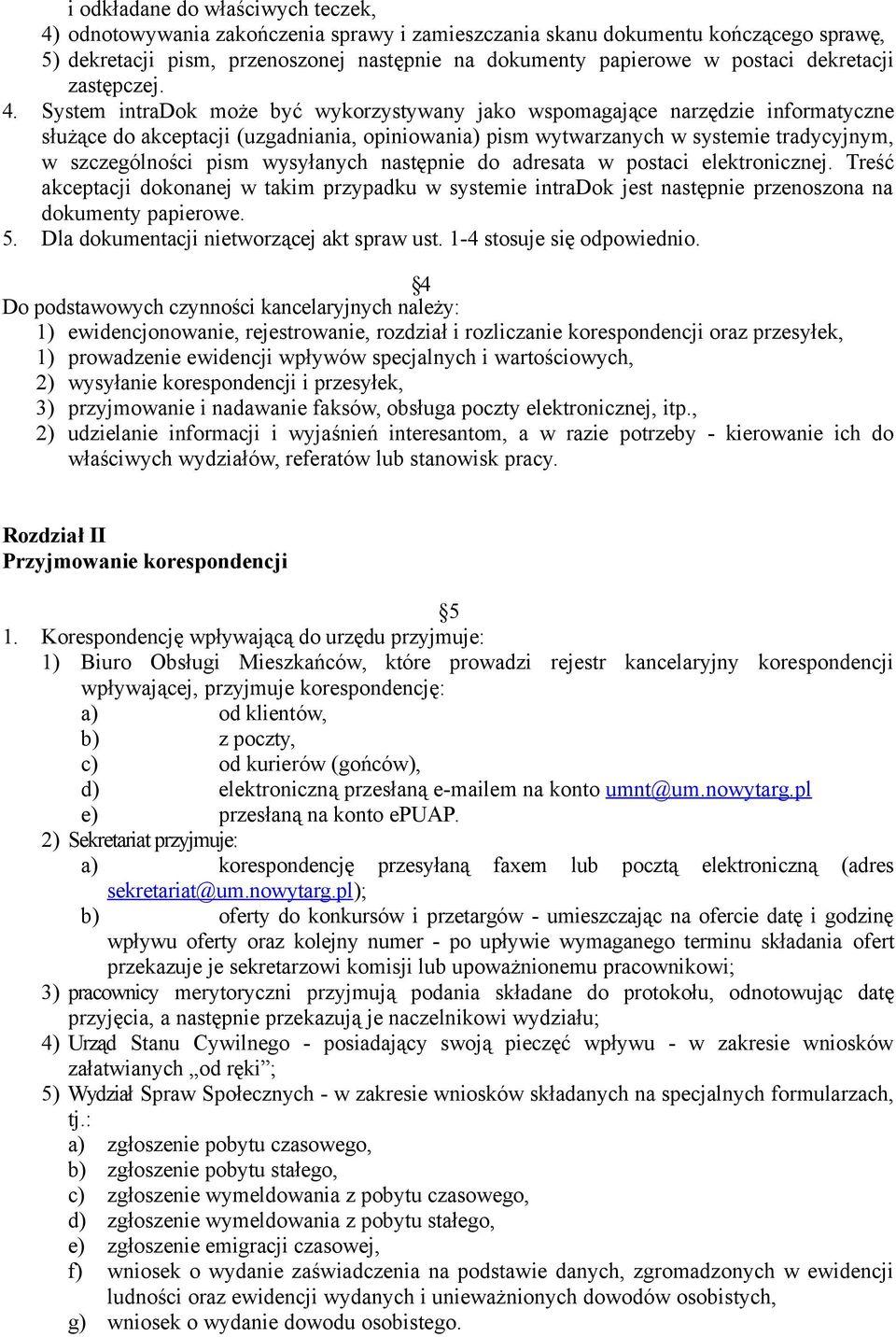 i odkładane do właściwych teczek,
4) odnotowywania zakończenia sprawy i zamieszczania skanu dokumentu kończącego sprawę,
5) dekretacji pism, przenoszonej następnie na dokumenty papierowe w postaci dekretacji zastępczej.
4. System intraDok może być wykorzystywany jako wspomagające narzędzie informatyczne służące do akceptacji (uzgadniania, opiniowania) pism wytwarzanych w systemie tradycyjnym, w szczególności pism wysyłanych następnie do adresata w postaci elektronicznej. Treść akceptacji dokonanej w takim przypadku w systemie intraDok jest następnie przenoszona na dokumenty papierowe.
5. Dla dokumentacji nietworzącej akt spraw ust. 1-4 stosuje się odpowiednio.

§4
Do podstawowych czynności kancelaryjnych należy:
1) ewidencjonowanie, rejestrowanie, rozdział i rozliczanie korespondencji oraz przesyłek,
1) prowadzenie ewidencji wpływów specjalnych i wartościowych,
2) wysyłanie korespondencji i przesyłek,
3) przyjmowanie i nadawanie faksów, obsługa poczty elektronicznej, itp.,
2) udzielanie informacji i wyjaśnień interesantom, a w razie potrzeby - kierowanie ich do właściwych wydziałów, referatów lub stanowisk pracy.

Rozdział II
Przyjmowanie korespondencji

§5
1. Korespondencję wpływającą do urzędu przyjmuje:
1) Biuro Obsługi Mieszkańców, które prowadzi rejestr kancelaryjny korespondencji wpływającej, przyjmuje korespondencję:
a) od klientów,
b) z poczty,
c) od kurierów (gońców),
d) elektroniczną przesłaną e-mailem na konto umnt@um.nowytarg.pl
e) przesłaną na konto ePUAP.
2) Sekretariat przyjmuje:
a) korespondencję przesyłaną faxem lub pocztą elektroniczną (adres sekretariat@um.nowytarg.pl);
b) oferty do konkursów i przetargów - umieszczając na ofercie datę i godzinę wpływu oferty oraz kolejny numer - po upływie wymaganego terminu składania ofert przekazuje je sekretarzowi komisji lub upoważnionemu pracownikowi;
3) pracownicy merytoryczni przyjmują podania składane do protokołu, odnotowując datę przyjęcia, a następnie przekazują je naczelnikowi wydziału;
4) Urząd Stanu Cywilnego - posiadający swoją pieczęć wpływu - w zakresie wniosków załatwianych „od ręki”;
5) Wydział Spraw Społecznych - w zakresie wniosków składanych na specjalnych formularzach, tj.:
a) zgłoszenie pobytu czasowego,
b) zgłoszenie pobytu stałego,
c) zgłoszenie wymeldowania z pobytu czasowego,
d) zgłoszenie wymeldowania z pobytu stałego,
e) zgłoszenie emigracji czasowej,
f) wniosek o wydanie zaświadczenia na podstawie danych, zgromadzonych w ewidencji ludności oraz ewidencji wydanych i unieważnionych dowodów osobistych,
g) wniosek o wydanie dowodu osobistego.